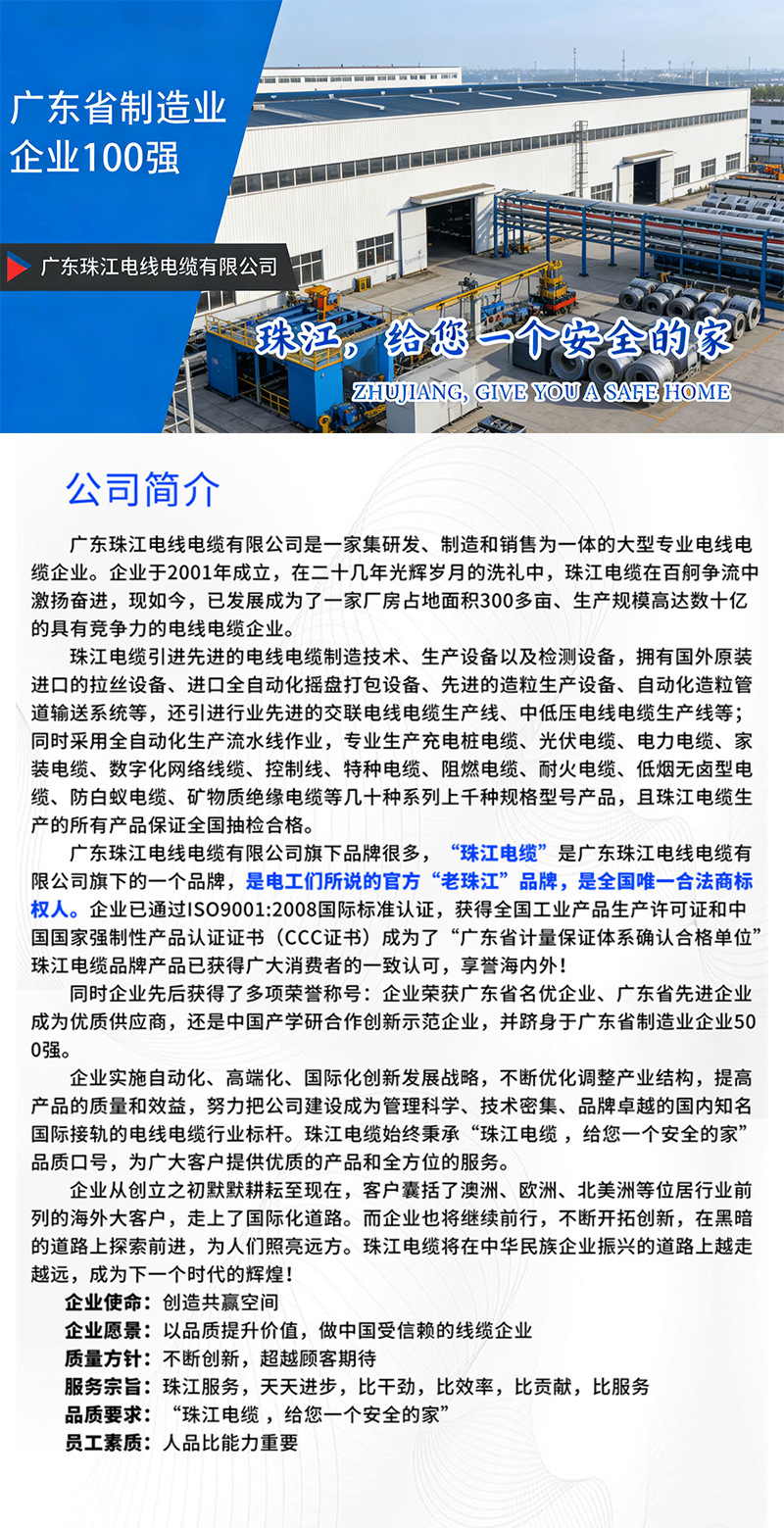 广东省制造业企业100强

广东珠江电线电缆有限公司

珠江，给您一个安全的家
ZHUJIANG, GIVE YOU A SAFE HOME

公司简介

广东珠江电线电缆有限公司是一家集研发、制造和销售为一体的大型专业电线电缆企业。企业于2001年成立，在二十几年光辉岁月的洗礼中，珠江电缆在百舸争流中激扬奋进，现如今，已发展成为了一家厂房占地面积300多亩、生产规模高达数十亿的具有竞争力的电线电缆企业。

珠江电缆引进先进的电线电缆制造技术、生产设备以及检测设备，拥有国外原装进口的拉丝设备、进口全自动化摇盘打包设备、先进的造粒生产设备、自动化造粒管道输送系统等，还引进行业先进的交联电线电缆生产线、中低压电线电缆生产线等；同时采用全自动化生产流水线作业，专业生产充电桩电缆、光伏电缆、电力电缆、家装电缆、数字化网络线缆、控制线、特种电缆、阻燃电缆、耐火电缆、低烟无卤型电缆、防白蚁电缆、矿物质绝缘电缆等几十种系列上千种规格型号产品，且珠江电缆生产的所有产品保证全国抽检合格。

广东珠江电线电缆有限公司旗下品牌很多，“珠江电缆”是广东珠江电线电缆有限公司旗下的一个品牌，是电工们所说的官方“老珠江”品牌，是全国唯一合法商标权人。企业已通过ISO9001:2008国际标准认证，获得全国工业产品生产许可证和中国国家强制性产品认证证书（CCC证书）成为了“广东省计量保证体系确认合格单位”珠江电缆品牌产品已获得广大消费者的一致认可，享誉海内外！

同时企业先后获得了多项荣誉称号：企业荣获广东省名优企业、广东省先进企业成为优质供应商，还是中国产学研合作创新示范企业，并跻身于广东省制造业企业500强。

企业实施自动化、高端化、国际化创新发展战略，不断优化调整产业结构，提高产品的质量和效益，努力把公司建设成为管理科学、技术密集、品牌卓越的国内知名国际接轨的电线电缆行业标杆。珠江电缆始终秉承“珠江电缆，给您一个安全的家”品质口号，为广大客户提供优质的产品和全方位的服务。

企业从创立之初默默耕耘至现在，客户囊括了澳洲、欧洲、北美洲等位居行业前列的海外大客户，走上了国际化道路。而企业也将继续前行，不断开拓创新，在黑暗的道路上探索前进，为人们照亮远方。珠江电缆将在中华民族企业振兴的道路上越走越远，成为下一个时代的辉煌！

企业使命：创造共赢空间
企业愿景：以品质提升价值，做中国受信赖的线缆企业
质量方针：不断创新，超越顾客期待
服务宗旨：珠江服务，天天进步，比干劲，比效率，比贡献，比服务
品质要求：“珠江电缆，给您一个安全的家”
员工素质：人品比能力重要